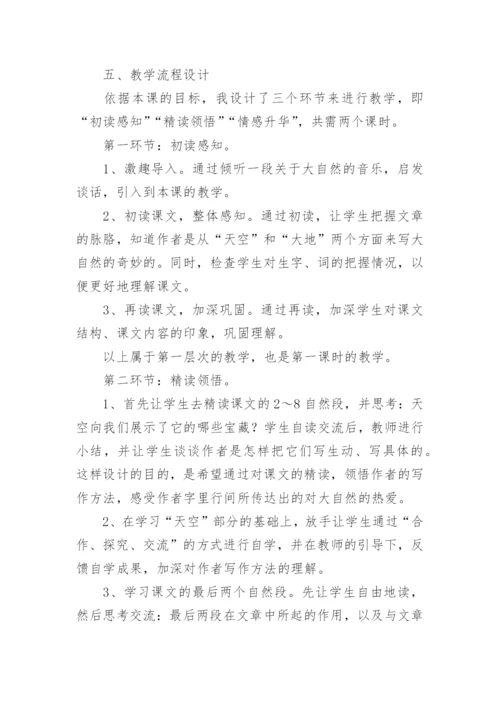 五、教学流程设计

依据本课的目标，我设计了三个环节来进行教学，即“初读感知”“精读领悟”“情感升华”，共需两个课时。

第一环节：初读感知。

1、激趣导入。通过倾听一段关于大自然的音乐，启发谈话，引入到本课的教学。

2、初读课文，整体感知。通过初读，让学生把握文章的脉胳，知道作者是从“天空”和“大地”两个方面来写大自然的奇妙的。同时，检查学生对生字、词的把握情况，以便更好地理解课文。

3、再读课文，加深巩固。通过再读，加深学生对课文结构、课文内容的印象，巩固理解。

以上属于第一层次的教学，也是第一课时的教学。

第二环节：精读领悟。

1、首先让学生去精读课文的2～8自然段，并思考：天空向我们展示了它的哪些宝藏？学生自读交流后，教师进行小结，并让学生谈谈作者是怎样把它们写生动、写具体的。这样设计的目的，是希望通过对课文的精读，领悟作者的写作方法，感受作者字里行间所传达出的对大自然的热爱。

2、在学习“天空”部分的基础上，放手让学生通过“合作、探究、交流”的方式进行自学，并在教师的引导下，反馈自学成果，加深对作者写作方法的理解。

3、学习课文的最后两个自然段。先让学生自由地读，然后思考交流：最后两段在文章中所起的作用，以及与文章